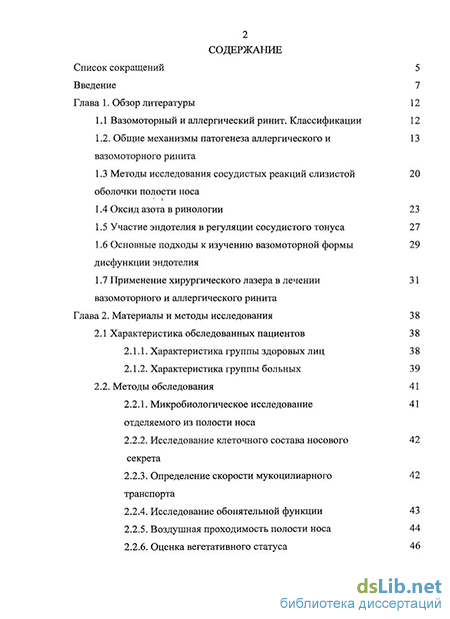 2
СОДЕРЖАНИЕ

Список сокращений 5

Введение 7

Глава 1. Обзор литературы 12

1.1 Вазомоторный и аллергический ринит. Классификации 12

1.2. Общие механизмы патогенеза аллергического и вазомоторного ринита 13

1.3 Методы исследования сосудистых реакций слизистой оболочки полости носа 20

1.4 Оксид азота в ринологии 23

1.5 Участие эндотелия в регуляции сосудистого тонуса 27

1.6 Основные подходы к изучению вазомоторной формы дисфункции эндотелия 29

1.7 Применение хирургического лазера в лечении вазомоторного и аллергического ринита 31

Глава 2. Материалы и методы исследования 38

2.1 Характеристика обследованных пациентов 38

2.1.1. Характеристика группы здоровых лиц 38

2.1.2. Характеристика группы больных 39

2.2. Методы обследования 41

2.2.1. Микробиологическое исследование отделяемого из полости носа 41

2.2.2. Исследование клеточного состава носового секрета 42

2.2.3. Определение скорости мукоцилиарного транспорта 42

2.2.4. Исследование обонятельной функции 43

2.2.5. Воздушная проходимость полости носа 44

2.2.6. Оценка вегетативного статуса 46

dsLib.net
библиотека диссертаций